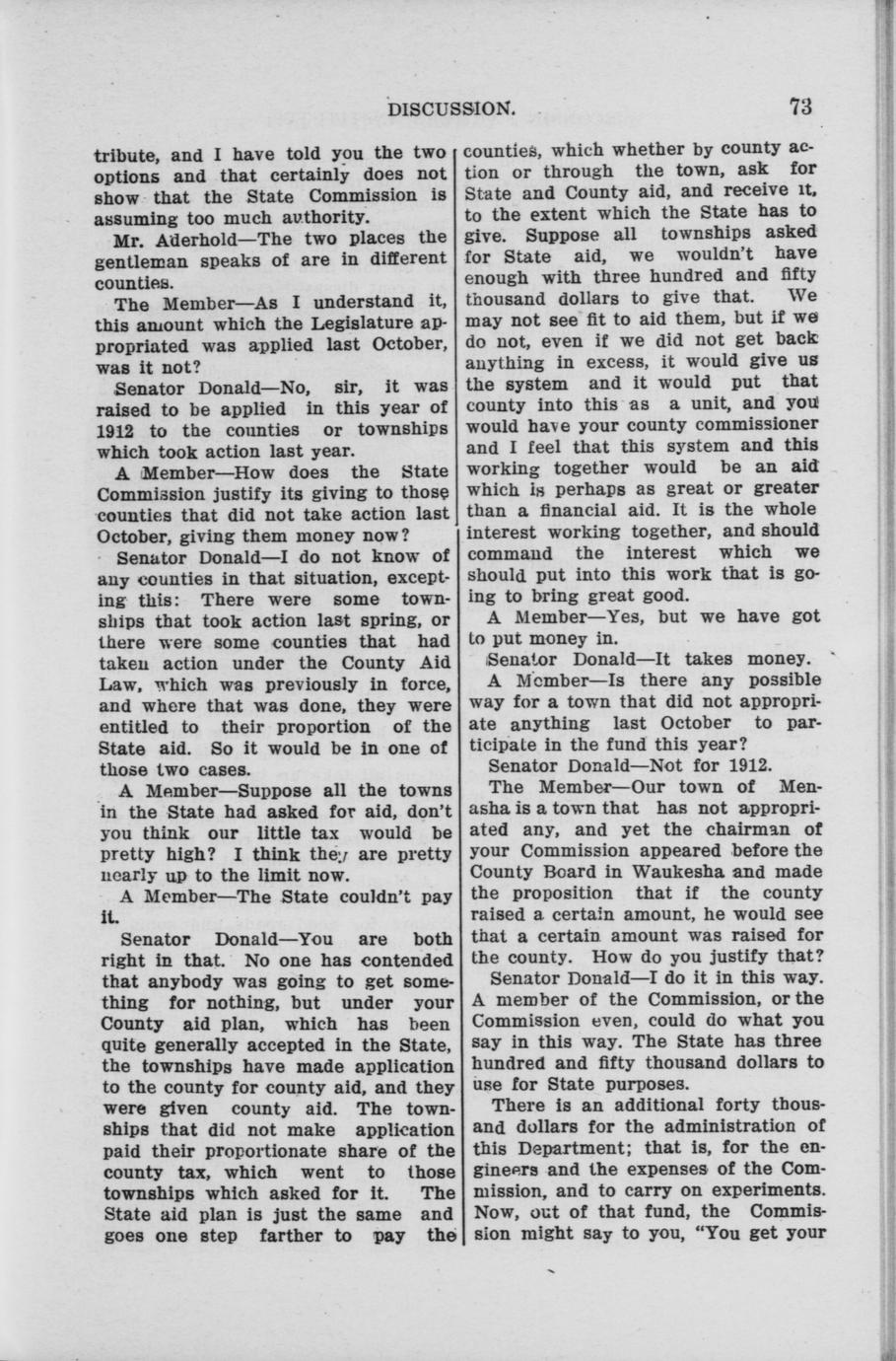 DISCUSSION. 73

tribute, and I have told you the two options and that certainly does not show that the State Commission is assuming too much authority.

Mr. Aderhold—The two places the gentleman speaks of are in different counties.

The Member—As I understand it, this amount which the Legislature appropriated was applied last October, was it not?

Senator Donald—No, sir, it was raised to be applied in this year of 1912 to the counties or townships which took action last year.

A Member—How does the State Commission justify its giving to those counties that did not take action last October, giving them money now?

Senator Donald—I do not know of any counties in that situation, excepting this: There were some townships that took action last spring, or there were some counties that had taken action under the County Aid Law, which was previously in force, and where that was done, they were entitled to their proportion of the State aid. So it would be in one of those two cases.

A Member—Suppose all the towns in the State had asked for aid, don't you think our little tax would be pretty high? I think they are pretty nearly up to the limit now.

A Member—The State couldn't pay it.

Senator Donald—You are both right in that. No one has contended that anybody was going to get something for nothing, but under your County aid plan, which has been quite generally accepted in the State, the townships have made application to the county for county aid, and they were given county aid. The townships that did not make application paid their proportionate share of the county tax, which went to those townships which asked for it. The State aid plan is just the same and goes one step farther to pay the counties, which whether by county action or through the town, ask for State and County aid, and receive it, to the extent which the State has to give. Suppose all townships asked for State aid, we wouldn't have enough with three hundred and fifty thousand dollars to give that. We may not see fit to aid them, but if we do not, even if we did not get back anything in excess, it would give us the system and it would put that county into this as a unit, and you would have your county commissioner and I feel that this system and this working together would be an aid which is perhaps as great or greater than a financial aid. It is the whole interest working together, and should command the interest which we should put into this work that is going to bring great good.

A Member—Yes, but we have got to put money in.

Senator Donald—It takes money.

A Member—Is there any possible way for a town that did not appropriate anything last October to participate in the fund this year?

Senator Donald—Not for 1912.

The Member—Our town of Menasha is a town that has not appropriated any, and yet the chairman of your Commission appeared before the County Board in Waukesha and made the proposition that if the county raised a certain amount, he would see that a certain amount was raised for the county. How do you justify that?

Senator Donald—I do it in this way. A member of the Commission, or the Commission even, could do what you say in this way. The State has three hundred and fifty thousand dollars to use for State purposes.

There is an additional forty thousand dollars for the administration of this Department; that is, for the engineers and the expenses of the Commission, and to carry on experiments. Now, out of that fund, the Commission might say to you, "You get your